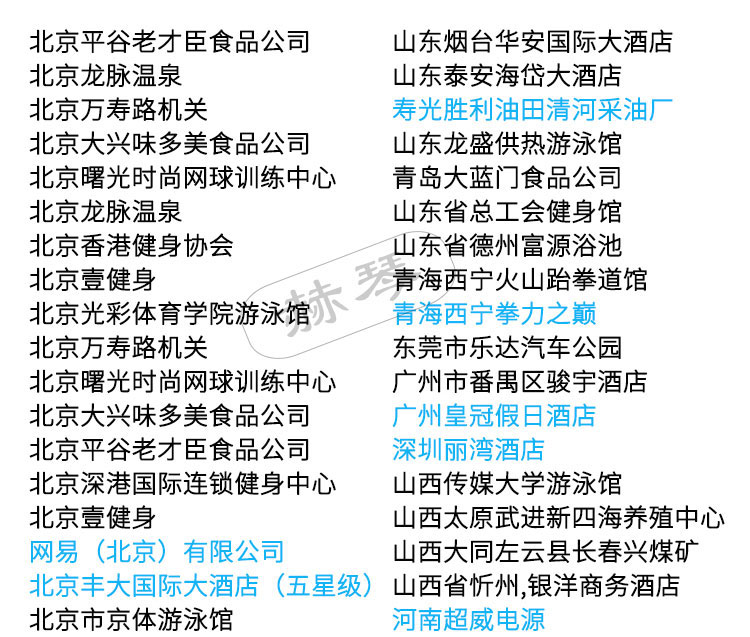 北京平谷老才臣食品公司
北京龙脉温泉
北京万寿路机关
北京大兴味多美食品公司
北京曙光时尚网球训练中心
北京龙脉温泉
北京香港健身协会
北京壹健身
北京光彩体育学院游泳馆
北京万寿路机关
北京曙光时尚网球训练中心
北京大兴味多美食品公司
北京平谷老才臣食品公司
北京深港国际连锁健身中心
北京壹健身
网易（北京）有限公司
北京丰大国际大酒店（五星级）
北京市京体游泳馆

山东烟台华安国际大酒店
山东泰安海岱大酒店
寿光胜利油田清河采油厂
山东龙盛供热游泳馆
青岛大蓝门食品公司
山东省总工会健身馆
山东省德州富源浴池
青海西宁火山跆拳道馆
青海西宁拳力之巅
东莞市乐达汽车公园
广州市番禺区骏宇酒店
广州皇冠假日酒店
深圳丽湾酒店
山西传媒大学游泳馆
山西太原武进新四海养殖中心
山西大同左云县长春兴煤矿
山西省忻州,银洋商务酒店
河南超威电源

赫琴